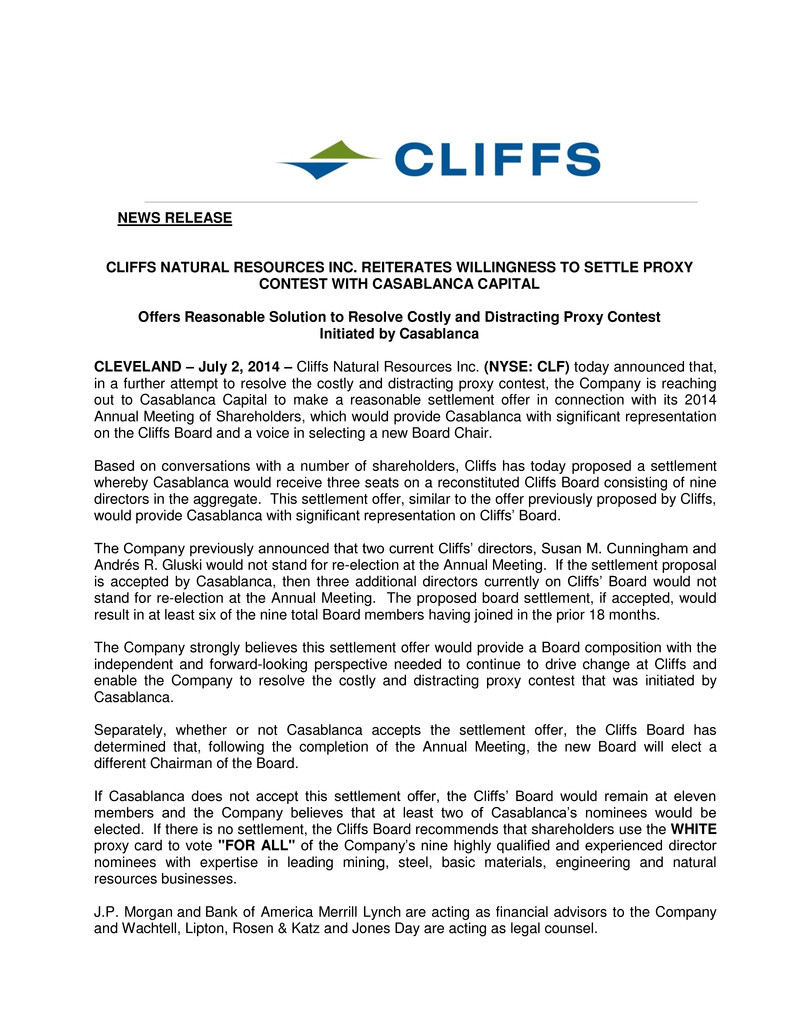 CLIFFS

NEWS RELEASE

CLIFFS NATURAL RESOURCES INC. REITERATES WILLINGNESS TO SETTLE PROXY CONTEST WITH CASABLANCA CAPITAL

Offers Reasonable Solution to Resolve Costly and Distracting Proxy Contest Initiated by Casablanca

CLEVELAND – July 2, 2014 – Cliffs Natural Resources Inc. (NYSE: CLF) today announced that, in a further attempt to resolve the costly and distracting proxy contest, the Company is reaching out to Casablanca Capital to make a reasonable settlement offer in connection with its 2014 Annual Meeting of Shareholders, which would provide Casablanca with significant representation on the Cliffs Board and a voice in selecting a new Board Chair.

Based on conversations with a number of shareholders, Cliffs has today proposed a settlement whereby Casablanca would receive three seats on a reconstituted Cliffs Board consisting of nine directors in the aggregate. This settlement offer, similar to the offer previously proposed by Cliffs, would provide Casablanca with significant representation on Cliffs' Board.

The Company previously announced that two current Cliffs' directors, Susan M. Cunningham and Andrés R. Gluski would not stand for re-election at the Annual Meeting. If the settlement proposal is accepted by Casablanca, then three additional directors currently on Cliffs' Board would not stand for re-election at the Annual Meeting. The proposed board settlement, if accepted, would result in at least six of the nine total Board members having joined in the prior 18 months.

The Company strongly believes this settlement offer would provide a Board composition with the independent and forward-looking perspective needed to continue to drive change at Cliffs and enable the Company to resolve the costly and distracting proxy contest that was initiated by Casablanca.

Separately, whether or not Casablanca accepts the settlement offer, the Cliffs Board has determined that, following the completion of the Annual Meeting, the new Board will elect a different Chairman of the Board.

If Casablanca does not accept this settlement offer, the Cliffs' Board would remain at eleven members and the Company believes that at least two of Casablanca's nominees would be elected. If there is no settlement, the Cliffs Board recommends that shareholders use the WHITE proxy card to vote "FOR ALL" of the Company's nine highly qualified and experienced director nominees with expertise in leading mining, steel, basic materials, engineering and natural resources businesses.

J.P. Morgan and Bank of America Merrill Lynch are acting as financial advisors to the Company and Wachtell, Lipton, Rosen & Katz and Jones Day are acting as legal counsel.